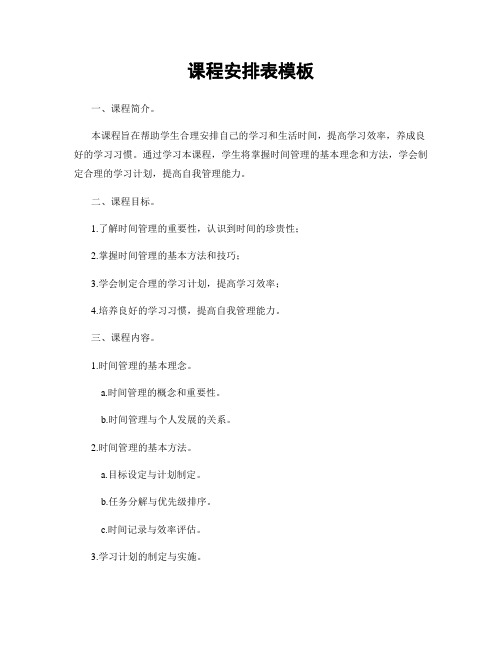 课程安排表模板

一、课程简介。

本课程旨在帮助学生合理安排自己的学习和生活时间，提高学习效率，养成良好的学习习惯。通过学习本课程，学生将掌握时间管理的基本理念和方法，学会制定合理的学习计划，提高自我管理能力。

二、课程目标。

1.了解时间管理的重要性，认识到时间的珍贵性；

2.掌握时间管理的基本方法和技巧；

3.学会制定合理的学习计划，提高学习效率；

4.培养良好的学习习惯，提高自我管理能力。

三、课程内容。

1.时间管理的基本理念。

a.时间管理的概念和重要性。

b.时间管理与个人发展的关系。

2.时间管理的基本方法。

a.目标设定与计划制定。

b.任务分解与优先级排序。

c.时间记录与效率评估。

3.学习计划的制定与实施。